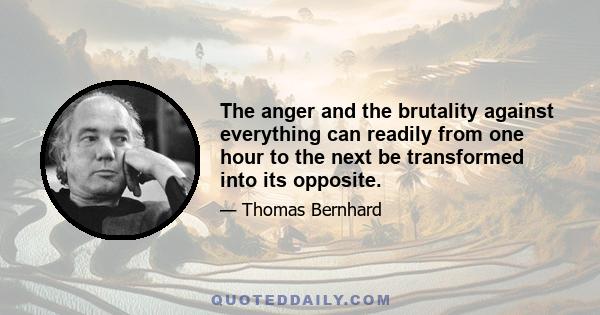 The anger and the brutality against everything can readily from one hour to the next be transformed into its opposite.

— Thomas Bernhard

QUOTEDDAILY.COM